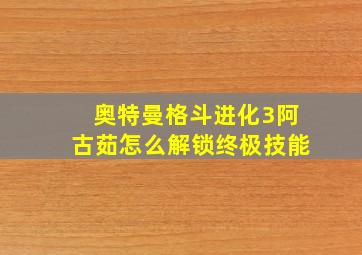 奥特曼格斗进化3阿古茹怎么解锁终极技能